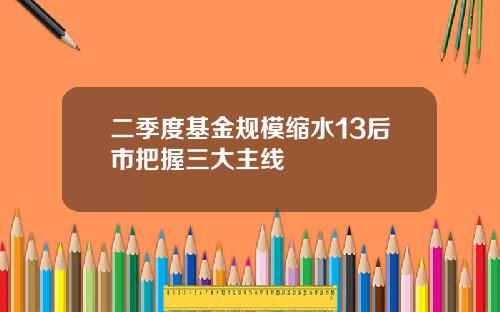 二季度基金规模缩水13后市把握三大主线